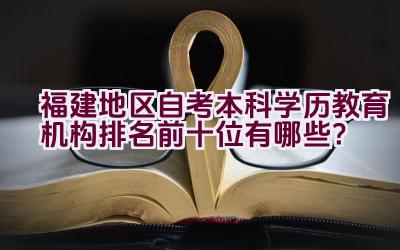 福建地区自考本科学历教育机构排名前十位有哪些？